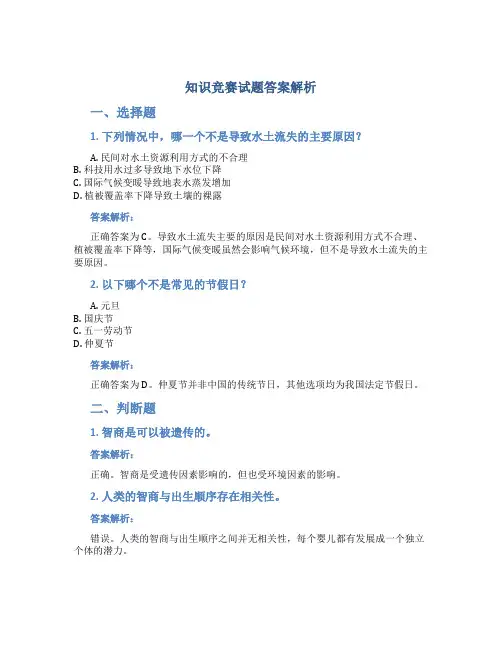 知识竞赛试题答案解析

一、选择题

1. 下列情况中，哪一个不是导致水土流失的主要原因？

A. 民间对水土资源利用方式的不合理
B. 科技用水过多导致地下水位下降
C. 国际气候变暖导致地表水蒸发增加
D. 植被覆盖率下降导致土壤的裸露

答案解析：

正确答案为C。导致水土流失主要的原因是民间对水土资源利用方式不合理、植被覆盖率下降等，国际气候变暖虽然会影响气候环境，但不是导致水土流失的主要原因。

2. 以下哪个不是常见的节假日？

A. 元旦
B. 国庆节
C. 五一劳动节
D. 仲夏节

答案解析：

正确答案为D。仲夏节并非中国的传统节日，其他选项均为我国法定节假日。

二、判断题

1. 智商是可以被遗传的。

答案解析：

正确。智商是受遗传因素影响的，但也受环境因素的影响。

2. 人类的智商与出生顺序存在相关性。

答案解析：

错误。人类的智商与出生顺序之间并无相关性，每个婴儿都有发展成一个独立个体的潜力。